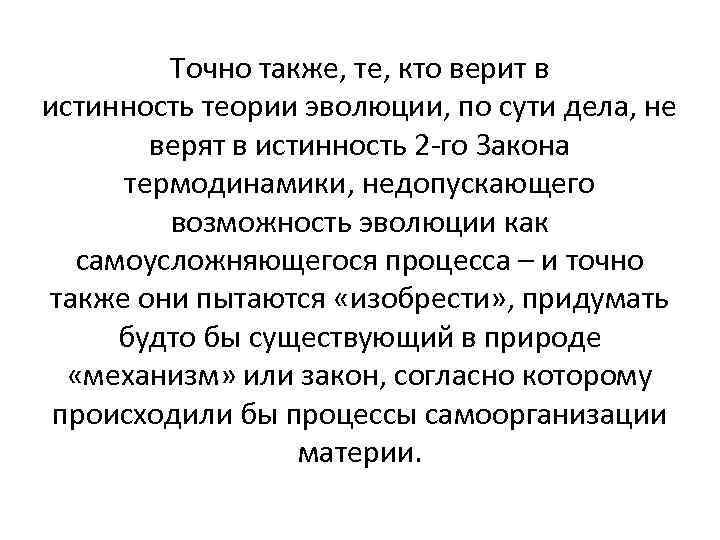 Точно также, те, кто верит в истинность теории эволюции, по сути дела, не верят в истинность 2-го Закона термодинамики, недопускающего возможность эволюции как самоусложняющегося процесса – и точно также они пытаются «изобрести», придумать будто бы существующий в природе «механизм» или закон, согласно которому происходили бы процессы самоорганизации материи.